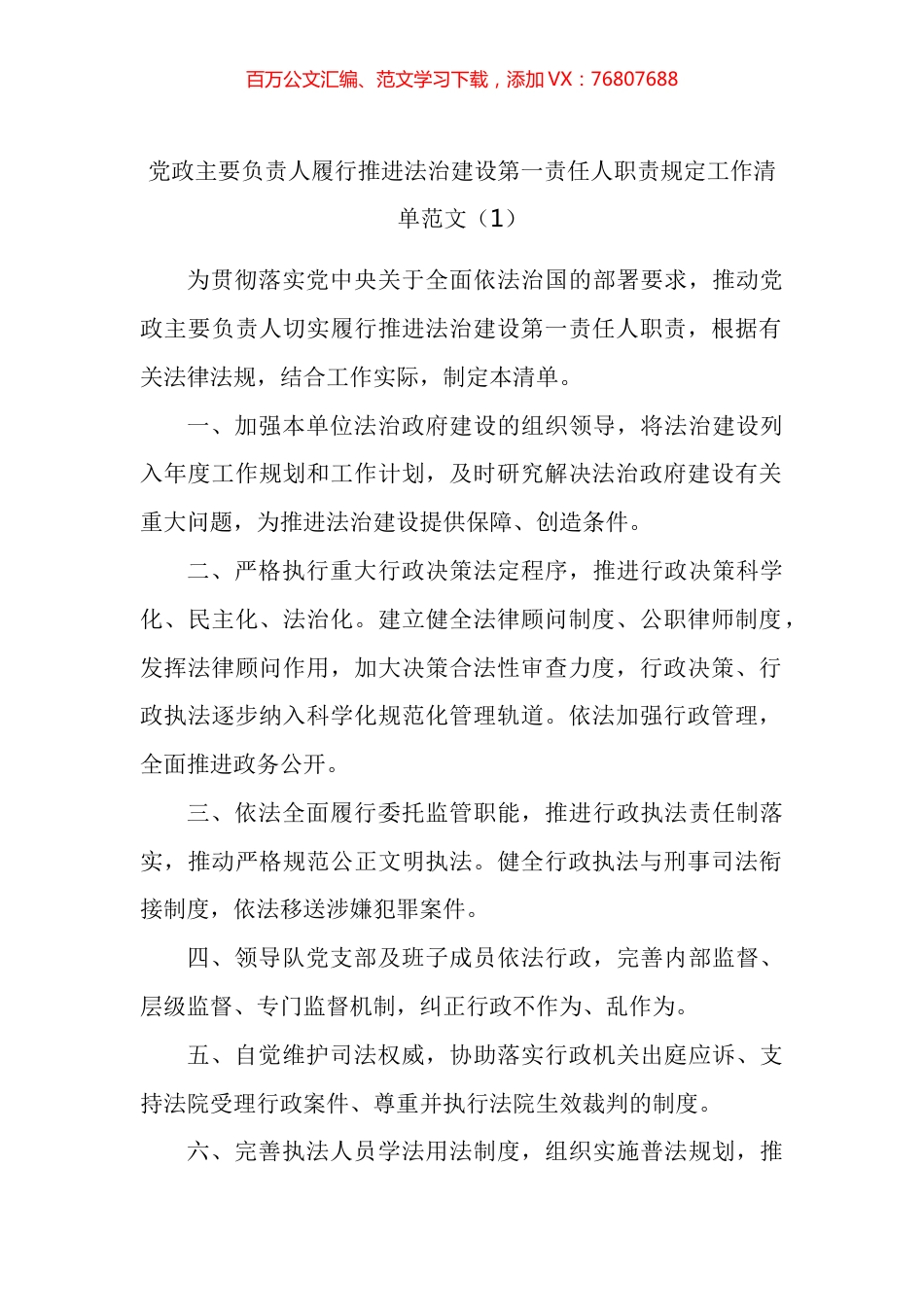 百万公文汇编、范文学习下载，添加 VX：76807688

党政主要负责人履行推进法治建设第一责任人职责规定工作清单范文（1）

为贯彻落实党中央关于全面依法治国的部署要求，推动党政主要负责人切实履行推进法治建设第一责任人职责，根据有关法律法规，结合工作实际，制定本清单。

一、加强本单位法治政府建设的组织领导，将法治建设列入年度工作规划和工作计划，及时研究解决法治政府建设有关重大问题，为推进法治建设提供保障、创造条件。

二、严格执行重大行政决策法定程序，推进行政决策科学化、民主化、法治化。建立健全法律顾问制度、公职律师制度，发挥法律顾问作用，加大决策合法性审查力度，行政决策、行政执法逐步纳入科学化规范化管理轨道。依法加强行政管理，全面推进政务公开。

三、依法全面履行委托监管职能，推进行政执法责任制落实，推动严格规范公正文明执法。健全行政执法与刑事司法衔接制度，依法移送涉嫌犯罪案件。

四、领导队党支部及班子成员依法行政，完善内部监督、层级监督、专门监督机制，纠正行政不作为、乱作为。

五、自觉维护司法权威，协助落实行政机关出庭应诉、支持法院受理行政案件、尊重并执行法院生效裁判的制度。

六、完善执法人员学法用法制度，组织实施普法规划，推